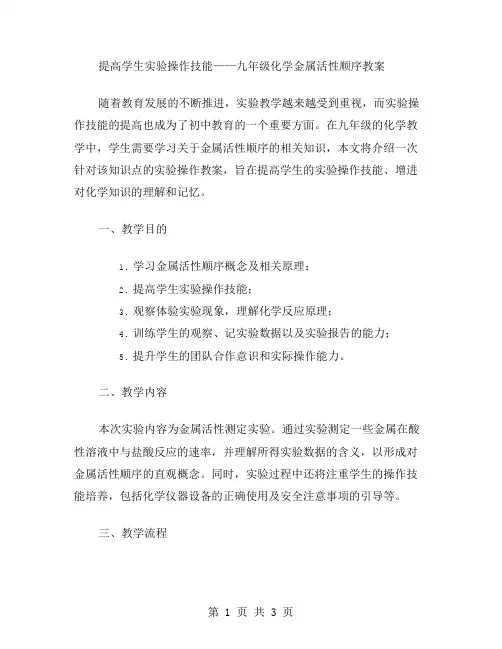 提高学生实验操作技能——九年级化学金属活性顺序教案

随着教育发展的不断推进，实验教学越来越受到重视，而实验操作技能的提高也成为了初中教育的一个重要方面。在九年级的化学教学中，学生需要学习关于金属活性顺序的相关知识，本文将介绍一次针对该知识点的实验操作教案，旨在提高学生的实验操作技能、增进对化学知识的理解和记忆。

一、教学目的

1. 学习金属活性顺序概念及相关原理；
2. 提高学生实验操作技能；
3. 观察体验实验现象，理解化学反应原理；
4. 训练学生的观察、记实验数据以及实验报告的能力；
5. 提升学生的团队合作意识和实际操作能力。

二、教学内容

本次实验内容为金属活性测定实验。通过实验测定一些金属在酸性溶液中与盐酸反应的速率，并理解所得实验数据的含义，以形成对金属活性顺序的直观概念。同时，实验过程中还将注重学生的操作技能培养，包括化学仪器设备的正确使用及安全注意事项的引导等。

三、教学流程

第 1 页 共 3 页